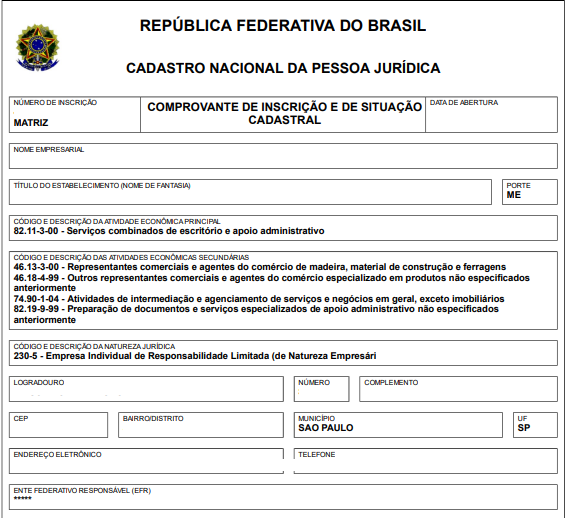 REPÚBLICA FEDERATIVA DO BRASIL

CADASTRO NACIONAL DA PESSOA JURÍDICA

NÚMERO DE INSCRIÇÃO
MATRIZ

COMPROVANTE DE INSCRIÇÃO E DE SITUAÇÃO CADASTRAL

DATA DE ABERTURA

NOME EMPRESARIAL

TÍTULO DO ESTABELECIMENTO (NOME DE FANTASIA)

PORTE
ME

CÓDIGO E DESCRIÇÃO DA ATIVIDADE ECONÔMICA PRINCIPAL
82.11-3-00 - Serviços combinados de escritório e apoio administrativo

CÓDIGO E DESCRIÇÃO DAS ATIVIDADES ECONÔMICAS SECUNDÁRIAS
46.13-3-00 - Representantes comerciais e agentes do comércio de madeira, material de construção e ferragens
46.18-4-99 - Outros representantes comerciais e agentes do comércio especializado em produtos não especificados anteriormente
74.90-1-04 - Atividades de intermediação e agenciamento de serviços e negócios em geral, exceto imobiliários
82.19-9-99 - Preparação de documentos e serviços especializados de apoio administrativo não especificados anteriormente

CÓDIGO E DESCRIÇÃO DA NATUREZA JURÍDICA
230-5 - Empresa Individual de Responsabilidade Limitada (de Natureza Empresári

LOGRADOURO

NÚMERO

COMPLEMENTO

CEP

BAIRRO/DISTRITO

MUNICÍPIO
SAO PAULO

UF
SP

ENDEREÇO ELETRÔNICO

TELEFONE

ENTE FEDERATIVO RESPONSÁVEL (EFR)
*****